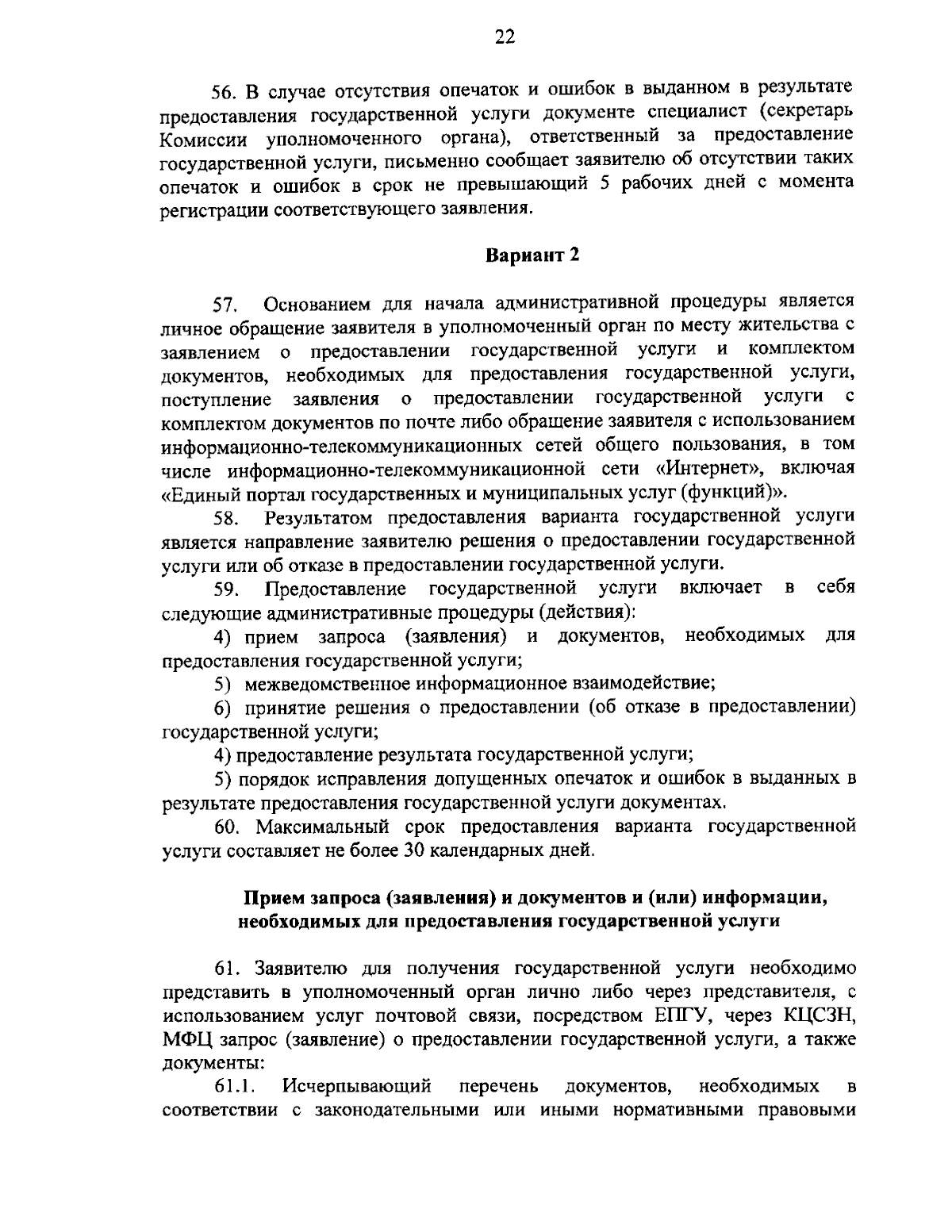 22

56. В случае отсутствия опечаток и ошибок в выданном в результате предоставления государственной услуги документе специалист (секретарь Комиссии уполномоченного органа), ответственный за предоставление государственной услуги, письменно сообщает заявителю об отсутствии таких опечаток и ошибок в срок не превышающий 5 рабочих дней с момента регистрации соответствующего заявления.

Вариант 2

57. Основанием для начала административной процедуры является личное обращение заявителя в уполномоченный орган по месту жительства с заявлением о предоставлении государственной услуги и комплектом документов, необходимых для предоставления государственной услуги, поступление заявления о предоставлении государственной услуги с комплектом документов по почте либо обращение заявителя с использованием информационно-телекоммуникационных сетей общего пользования, в том числе информационно-телекоммуникационной сети «Интернет», включая «Единый портал государственных и муниципальных услуг (функций)».

58. Результатом предоставления варианта государственной услуги является направление заявителю решения о предоставлении государственной услуги или об отказе в предоставлении государственной услуги.

59. Предоставление государственной услуги включает в себя следующие административные процедуры (действия):

4) прием запроса (заявления) и документов, необходимых для предоставления государственной услуги;

5) межведомственное информационное взаимодействие;

6) принятие решения о предоставлении (об отказе в предоставлении) государственной услуги;

4) предоставление результата государственной услуги;

5) порядок исправления допущенных опечаток и ошибок в выданных в результате предоставления государственной услуги документах.

60. Максимальный срок предоставления варианта государственной услуги составляет не более 30 календарных дней.

Прием запроса (заявления) и документов и (или) информации, необходимых для предоставления государственной услуги

61. Заявителю для получения государственной услуги необходимо представить в уполномоченный орган лично либо через представителя, с использованием услуг почтовой связи, посредством ЕПГУ, через КЦСЗН, МФЦ запрос (заявление) о предоставлении государственной услуги, а также документы:

61.1. Исчерпывающий перечень документов, необходимых в соответствии с законодательными или иными нормативными правовыми